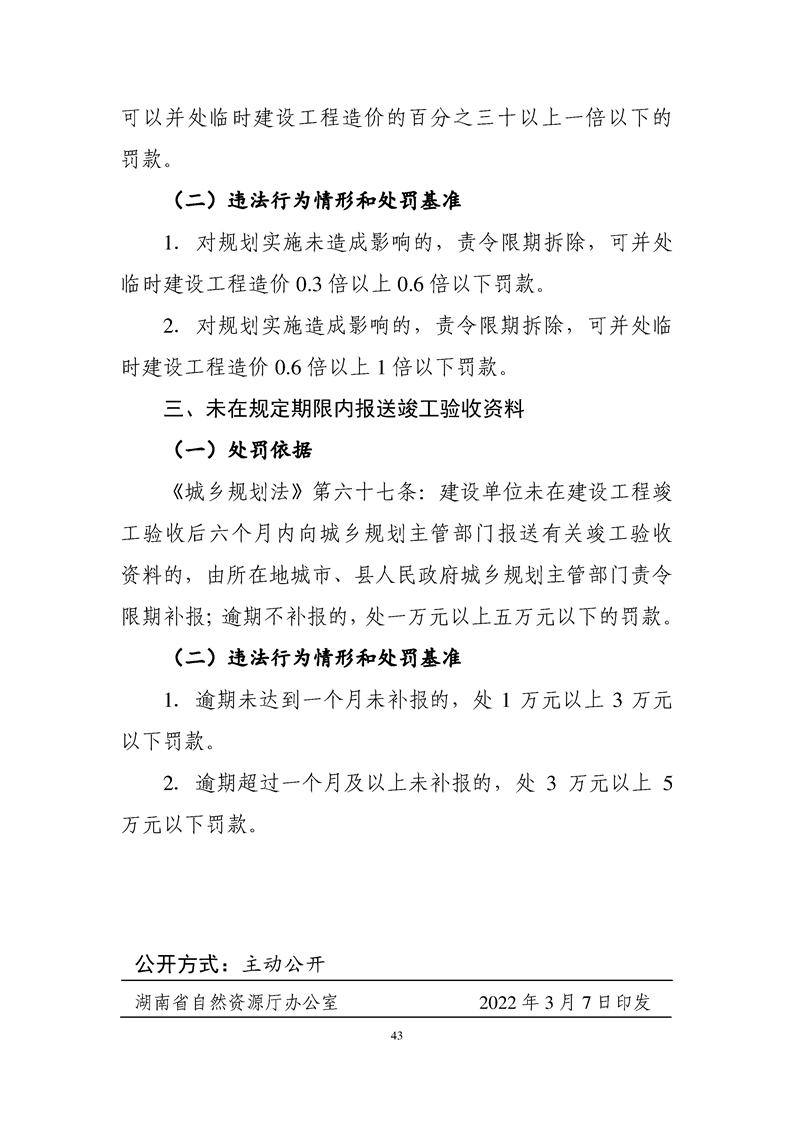 可以并处临时建设工程造价的百分之三十以上一倍以下的罚款。

（二）违法行为情形和处罚基准

1. 对规划实施未造成影响的，责令限期拆除，可并处临时建设工程造价 0.3 倍以上 0.6 倍以下罚款。

2. 对规划实施造成影响的，责令限期拆除，可并处临时建设工程造价 0.6 倍以上 1 倍以下罚款。

三、未在规定期限内报送竣工验收资料

（一）处罚依据

《城乡规划法》第六十七条：建设单位未在建设工程竣工验收后六个月内向城乡规划主管部门报送有关竣工验收资料的，由所在地城市、县人民政府城乡规划主管部门责令限期补报；逾期不补报的，处一万元以上五万元以下的罚款。

（二）违法行为情形和处罚基准

1. 逾期未达到一个月未补报的，处 1 万元以上 3 万元以下罚款。

2. 逾期超过一个月及以上未补报的，处 3 万元以上 5 万元以下罚款。

公开方式：主动公开

湖南省自然资源厅办公室　　2022 年 3 月 7 日印发

43